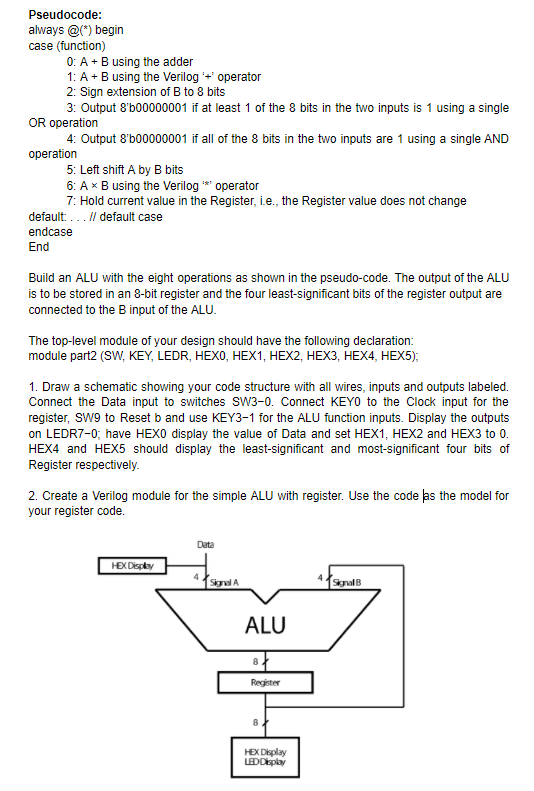 **Pseudocode:**
always @(*) begin
case (function)
0: A + B using the adder
1: A + B using the Verilog '+' operator
2: Sign extension of B to 8 bits
3: Output 8'b00000001 if at least 1 of the 8 bits in the two inputs is 1 using a single OR operation
4: Output 8'b00000001 if all of the 8 bits in the two inputs are 1 using a single AND operation
5: Left shift A by B bits
6: A × B using the Verilog '*' operator
7: Hold current value in the Register, i.e., the Register value does not change
default: . . . // default case
endcase
End

Build an ALU with the eight operations as shown in the pseudo-code. The output of the ALU is to be stored in an 8-bit register and the four least-significant bits of the register output are connected to the B input of the ALU.

The top-level module of your design should have the following declaration:
module part2 (SW, KEY, LEDR, HEX0, HEX1, HEX2, HEX3, HEX4, HEX5);

1. Draw a schematic showing your code structure with all wires, inputs and outputs labeled. Connect the Data input to switches SW3−0. Connect KEY0 to the Clock input for the register, SW9 to Reset b and use KEY3−1 for the ALU function inputs. Display the outputs on LEDR7−0; have HEX0 display the value of Data and set HEX1, HEX2 and HEX3 to 0. HEX4 and HEX5 should display the least-significant and most-significant four bits of Register respectively.

2. Create a Verilog module for the simple ALU with register. Use the code as the model for your register code.

Data
HEX Display
4
Signal A
4
Signal B
ALU
8
Register
8
HEX Display
LED Display